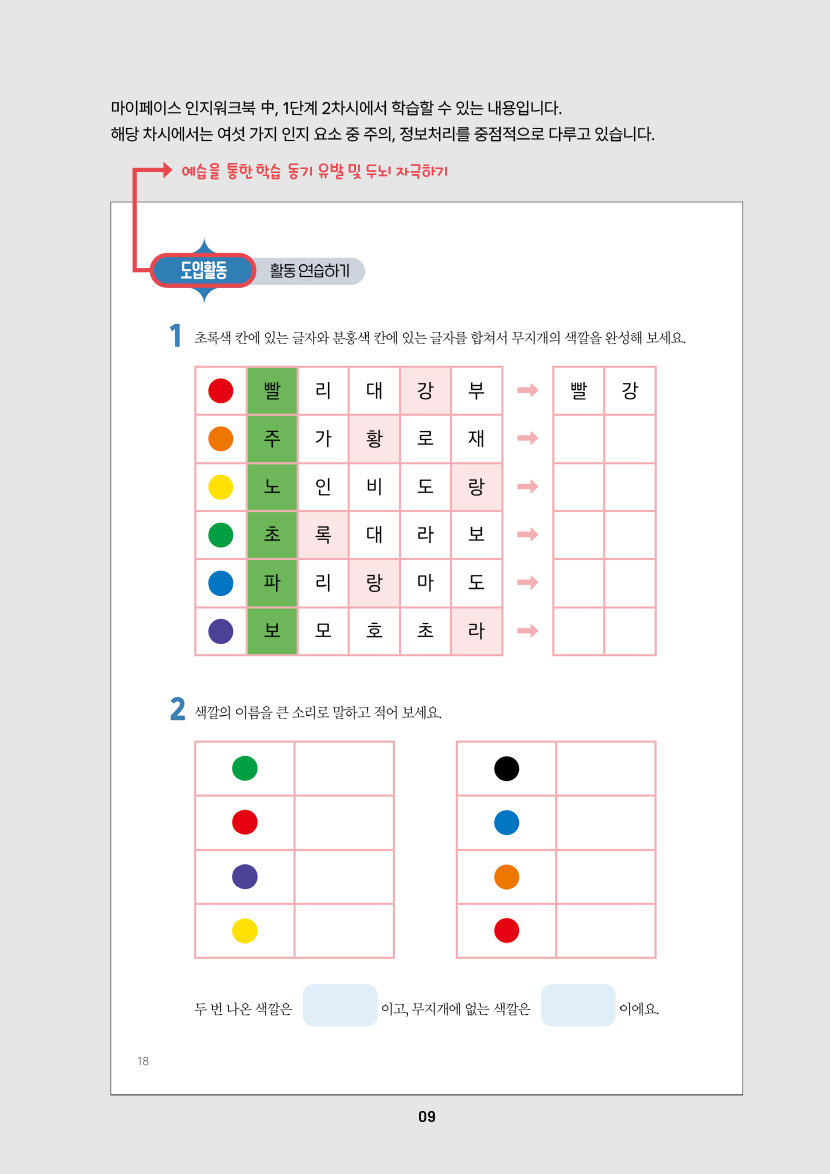 마이페이스 인지워크북 中, 1단계 2차시에서 학습할 수 있는 내용입니다.
해당 차시에서는 여섯 가지 인지 요소 중 주의, 정보처리를 중점적으로 다루고 있습니다.

예습을 통한 학습 동기 유발 및 두뇌 자극하기

도입활동 활동 연습하기

1 초록색 칸에 있는 글자와 분홍색 칸에 있는 글자를 합쳐서 무지개의 색깔을 완성해 보세요.

| | | | | | | | | |
|---|---|---|---|---|---|---|---|---|
| | 빨 | 리 | 대 | 강 | 부 | ➡ | 빨 | 강 |
| | 주 | 가 | 황 | 로 | 재 | ➡ | | |
| | 노 | 인 | 비 | 도 | 랑 | ➡ | | |
| | 초 | 록 | 대 | 라 | 보 | ➡ | | |
| | 파 | 리 | 랑 | 마 | 도 | ➡ | | |
| | 보 | 모 | 호 | 초 | 라 | ➡ | | |

2 색깔의 이름을 큰 소리로 말하고 적어 보세요.

두 번 나온 색깔은 이고, 무지개에 없는 색깔은 이에요.

18

09